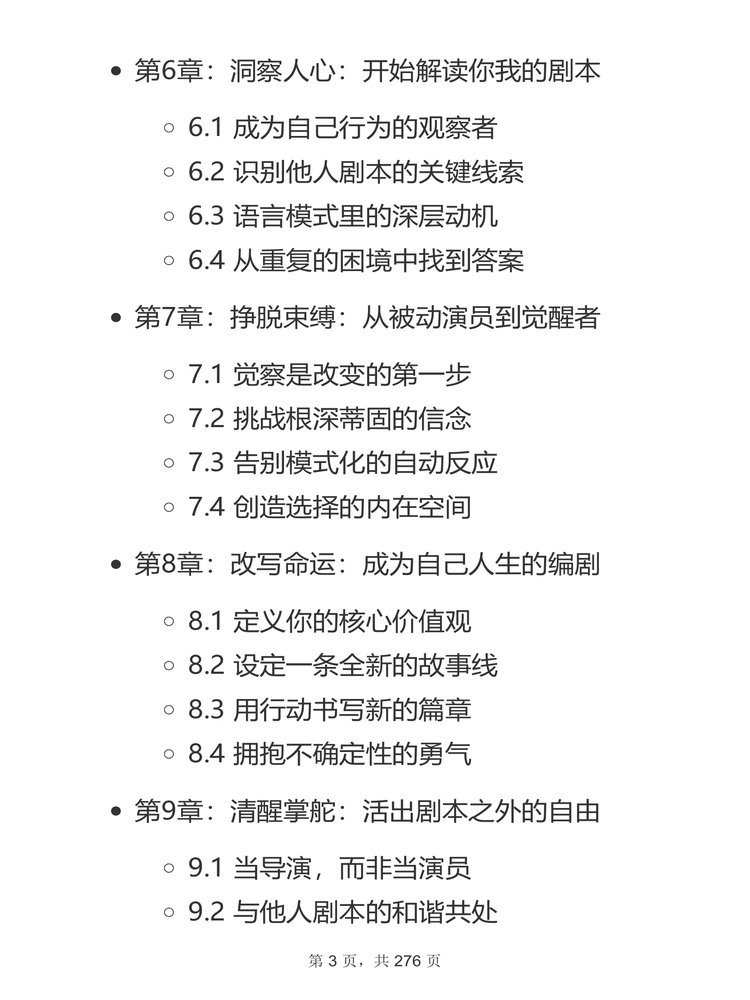 - 第6章：洞察人心：开始解读你我的剧本
  - 6.1 成为自己行为的观察者
  - 6.2 识别他人剧本的关键线索
  - 6.3 语言模式里的深层动机
  - 6.4 从重复的困境中找到答案
- 第7章：挣脱束缚：从被动演员到觉醒者
  - 7.1 觉察是改变的第一步
  - 7.2 挑战根深蒂固的信念
  - 7.3 告别模式化的自动反应
  - 7.4 创造选择的内在空间
- 第8章：改写命运：成为自己人生的编剧
  - 8.1 定义你的核心价值观
  - 8.2 设定一条全新的故事线
  - 8.3 用行动书写新的篇章
  - 8.4 拥抱不确定性的勇气
- 第9章：清醒掌舵：活出剧本之外的自由
  - 9.1 当导演，而非当演员
  - 9.2 与他人剧本的和谐共处

第 3 页，共 276 页